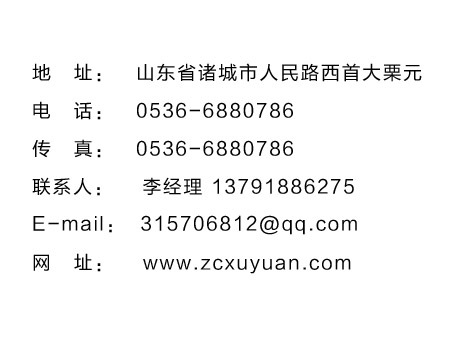 地　址：　山东省诸城市人民路西首大栗元

电　话：　0536-6880786

传　真：　0536-6880786

联系人：　李经理 13791886275

E-mail：　315706812@qq.com

网　址：　www.zcxuyuan.com